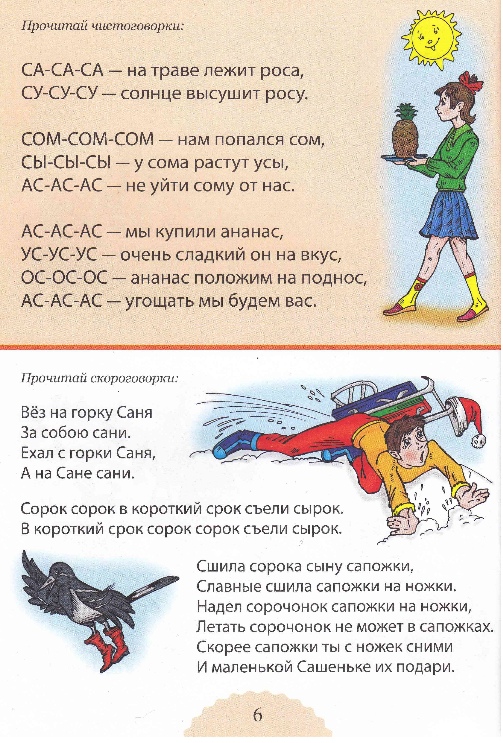 Прочитай чистоговорки:

СА-СА-СА — на траве лежит роса,
СУ-СУ-СУ — солнце высушит росу.

СОМ-СОМ-СОМ — нам попался сом,
СЫ-СЫ-СЫ — у сома растут усы,
АС-АС-АС — не уйти сому от нас.

АС-АС-АС — мы купили ананас,
УС-УС-УС — очень сладкий он на вкус,
ОС-ОС-ОС — ананас положим на поднос,
АС-АС-АС — угощать мы будем вас.

Прочитай скороговорки:

Вёз на горку Саня
За собою сани.
Ехал с горки Саня,
А на Сане сани.

Сорок сорок в короткий срок съели сырок.
В короткий срок сорок сорок съели сырок.

Сшила сорока сыну сапожки,
Славные сшила сапожки на ножки.
Надел сорочонок сапожки на ножки,
Летать сорочонок не может в сапожках.
Скорее сапожки ты с ножек сними
И маленькой Сашеньке их подари.

6